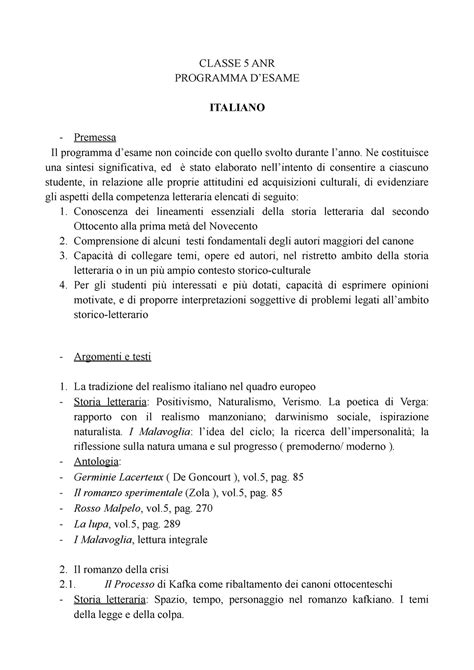 CLASSE 5 ANR
PROGRAMMA D'ESAME

ITALIANO

- Premessa

Il programma d'esame non coincide con quello svolto durante l'anno. Ne costituisce una sintesi significativa, ed è stato elaborato nell'intento di consentire a ciascuno studente, in relazione alle proprie attitudini ed acquisizioni culturali, di evidenziare gli aspetti della competenza letteraria elencati di seguito:

1. Conoscenza dei lineamenti essenziali della storia letteraria dal secondo Ottocento alla prima metà del Novecento
2. Comprensione di alcuni testi fondamentali degli autori maggiori del canone
3. Capacità di collegare temi, opere ed autori, nel ristretto ambito della storia letteraria o in un più ampio contesto storico-culturale
4. Per gli studenti più interessati e più dotati, capacità di esprimere opinioni motivate, e di proporre interpretazioni soggettive di problemi legati all'ambito storico-letterario

- Argomenti e testi

1. La tradizione del realismo italiano nel quadro europeo
- Storia letteraria: Positivismo, Naturalismo, Verismo. La poetica di Verga: rapporto con il realismo manzoniano; darwinismo sociale, ispirazione naturalista. I Malavoglia: l'idea del ciclo; la ricerca dell'impersonalità; la riflessione sulla natura umana e sul progresso ( premoderno/ moderno ).
- Antologia:
- Germinie Lacerteux ( De Goncourt ), vol.5, pag. 85
- Il romanzo sperimentale (Zola ), vol.5, pag. 85
- Rosso Malpelo, vol.5, pag. 270
- La lupa, vol.5, pag. 289
- I Malavoglia, lettura integrale

2. Il romanzo della crisi
2.1. Il Processo di Kafka come ribaltamento dei canoni ottocenteschi
- Storia letteraria: Spazio, tempo, personaggio nel romanzo kafkiano. I temi della legge e della colpa.